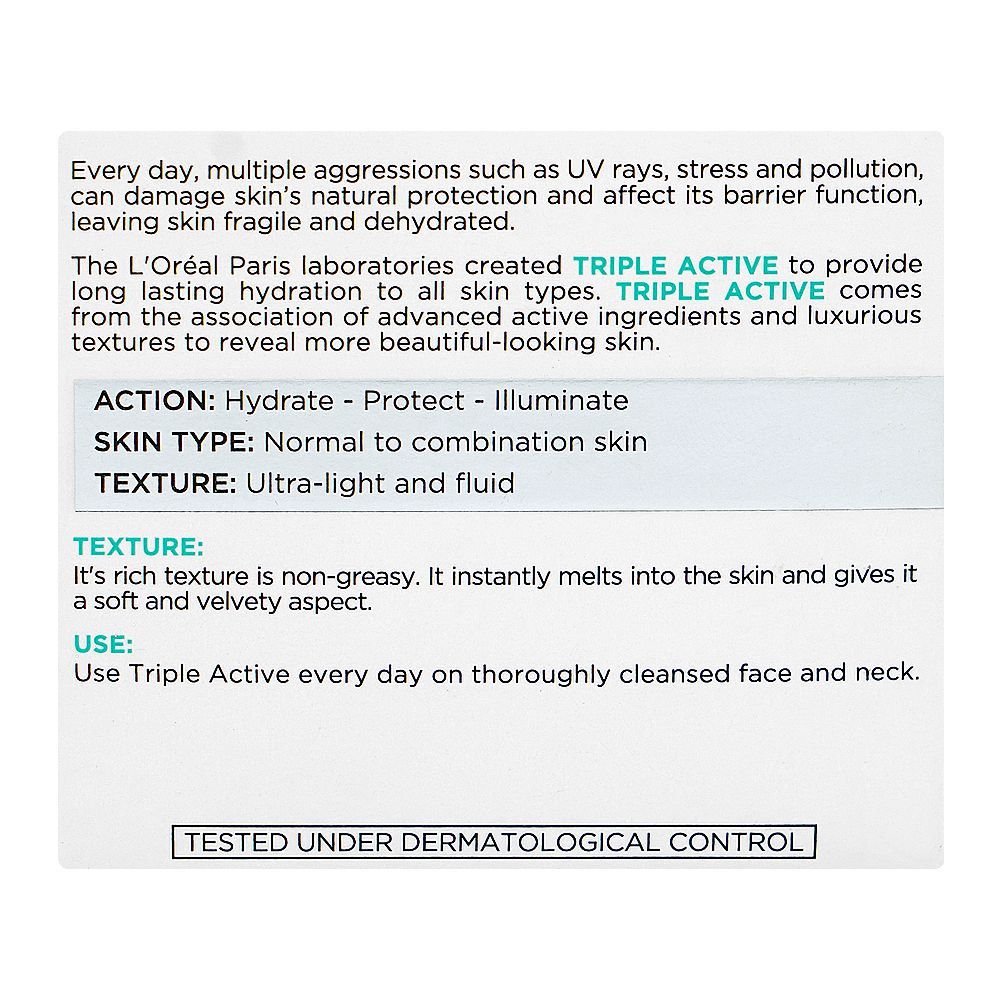 Every day, multiple aggressions such as UV rays, stress and pollution, can damage skin's natural protection and affect its barrier function, leaving skin fragile and dehydrated.

The L'Oréal Paris laboratories created TRIPLE ACTIVE to provide long lasting hydration to all skin types. TRIPLE ACTIVE comes from the association of advanced active ingredients and luxurious textures to reveal more beautiful-looking skin.

ACTION: Hydrate - Protect - Illuminate
SKIN TYPE: Normal to combination skin
TEXTURE: Ultra-light and fluid

TEXTURE:
It's rich texture is non-greasy. It instantly melts into the skin and gives it a soft and velvety aspect.

USE:
Use Triple Active every day on thoroughly cleansed face and neck.

TESTED UNDER DERMATOLOGICAL CONTROL